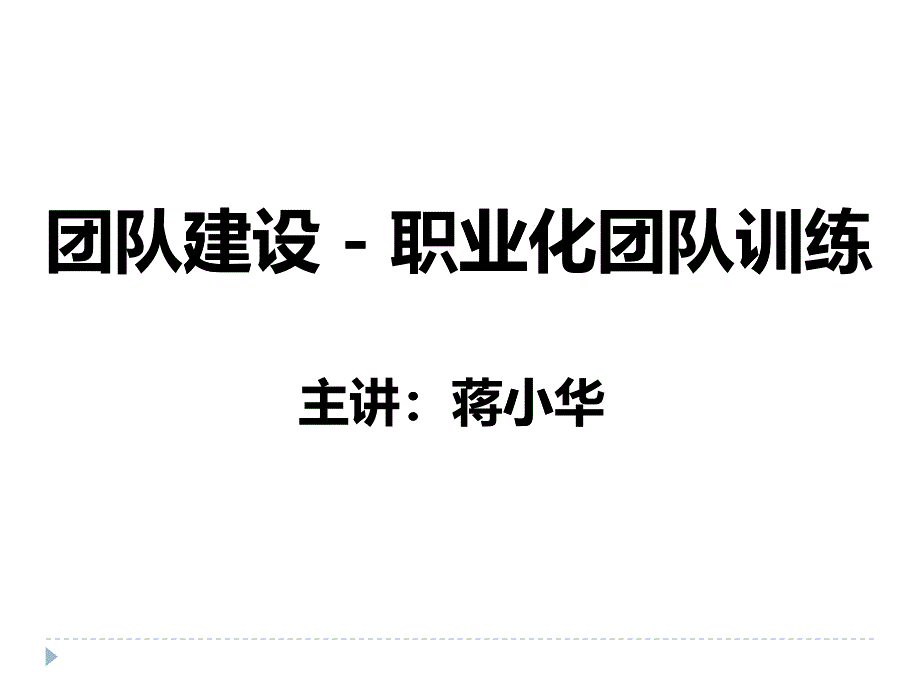 团队建设 - 职业化团队训练

主讲：蒋小华